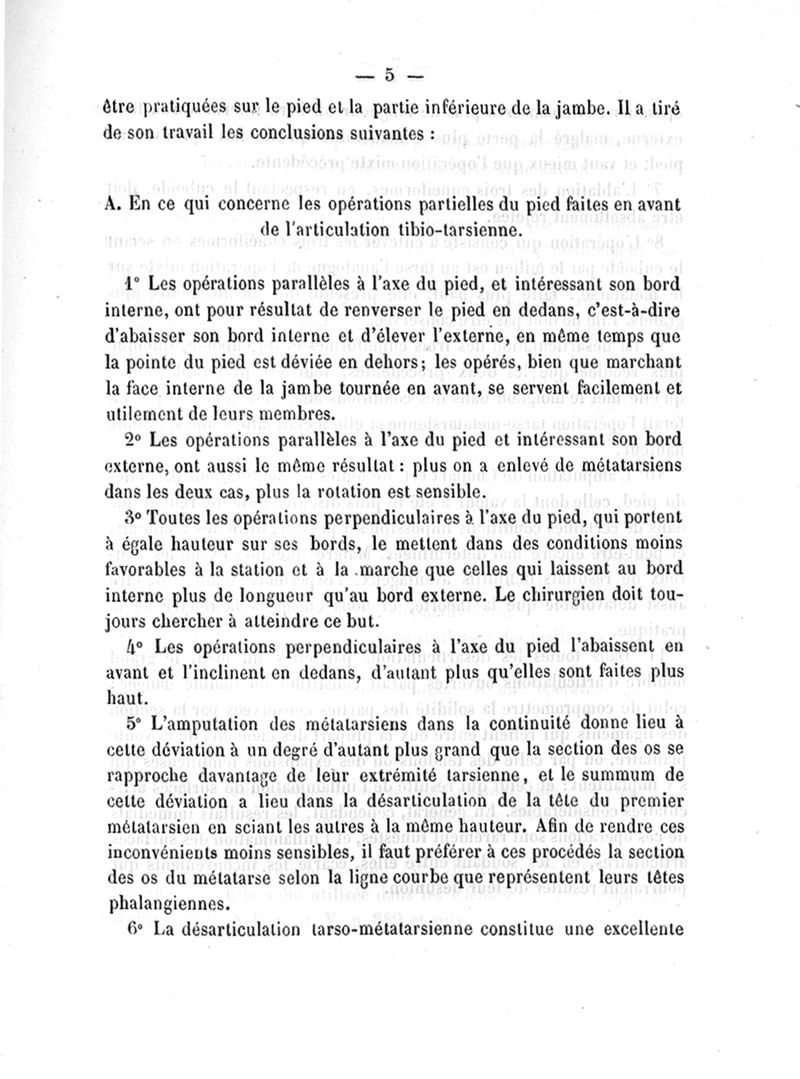 — 5 —

être pratiquées sur le pied et la partie inférieure de la jambe. Il a tiré de son travail les conclusions suivantes :

A. En ce qui concerne les opérations partielles du pied faites en avant de l'articulation tibio-tarsienne.

1° Les opérations parallèles à l'axe du pied, et intéressant son bord interne, ont pour résultat de renverser le pied en dedans, c'est-à-dire d'abaisser son bord interne et d'élever l'externe, en même temps que la pointe du pied est déviée en dehors; les opérés, bien que marchant la face interne de la jambe tournée en avant, se servent facilement et utilement de leurs membres.

2° Les opérations parallèles à l'axe du pied et intéressant son bord externe, ont aussi le même résultat : plus on a enlevé de métatarsiens dans les deux cas, plus la rotation est sensible.

3° Toutes les opérations perpendiculaires à l'axe du pied, qui portent à égale hauteur sur ses bords, le mettent dans des conditions moins favorables à la station et à la marche que celles qui laissent au bord interne plus de longueur qu'au bord externe. Le chirurgien doit toujours chercher à atteindre ce but.

4° Les opérations perpendiculaires à l'axe du pied l'abaissent en avant et l'inclinent en dedans, d'autant plus qu'elles sont faites plus haut.

5° L'amputation des métatarsiens dans la continuité donne lieu à cette déviation à un degré d'autant plus grand que la section des os se rapproche davantage de leur extrémité tarsienne, et le summum de cette déviation a lieu dans la désarticulation de la tête du premier métatarsien en sciant les autres à la même hauteur. Afin de rendre ces inconvénients moins sensibles, il faut préférer à ces procédés la section des os du métatarse selon la ligne courbe que représentent leurs têtes phalangiennes.

6° La désarticulation tarso-métatarsienne constitue une excellente